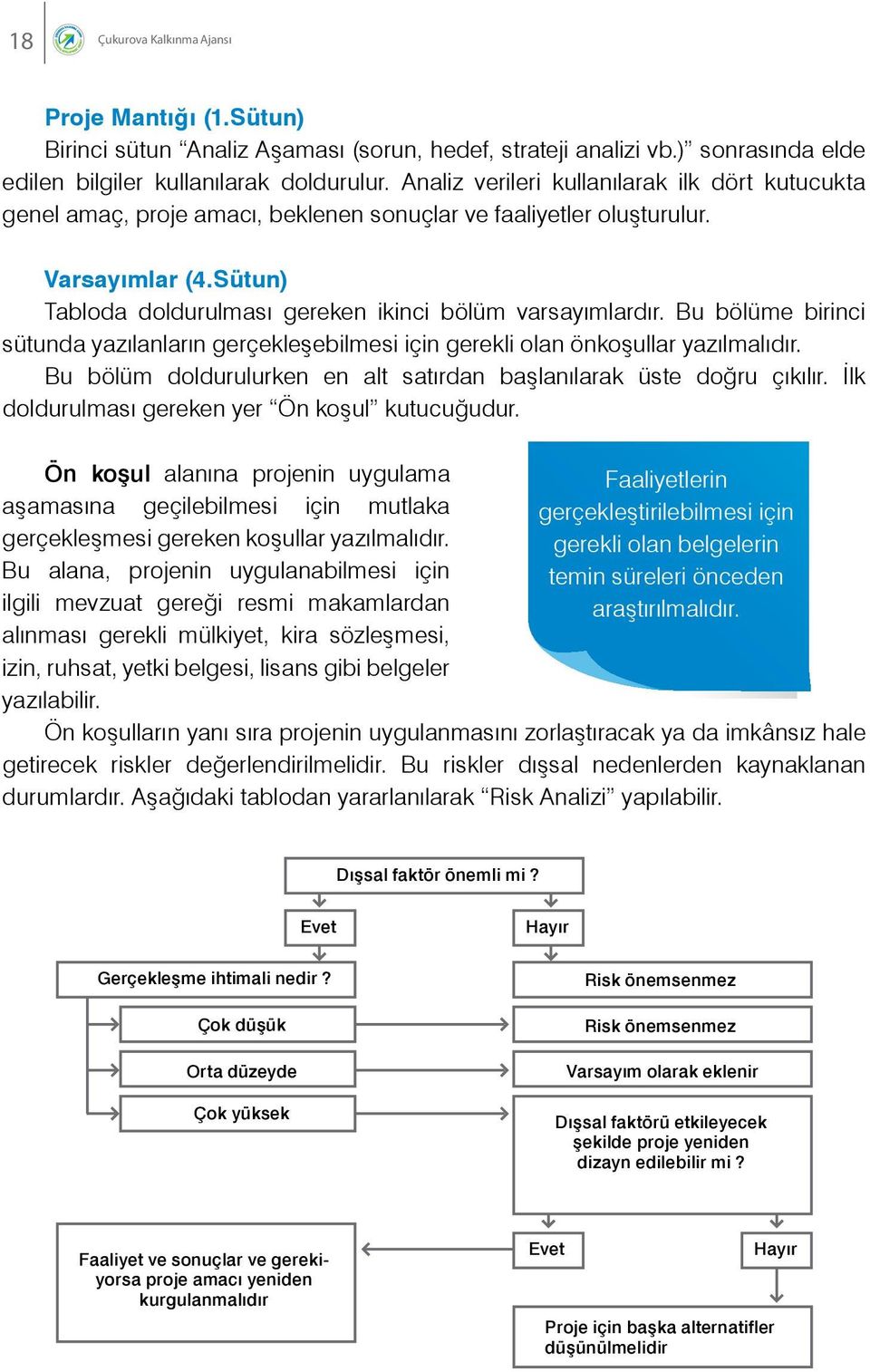 18

Çukurova Kalkınma Ajansı

Proje Mantığı (1.Sütun)
Birinci sütun “Analiz Aşaması (sorun, hedef, strateji analizi vb.)” sonrasında elde edilen bilgiler kullanılarak doldurulur. Analiz verileri kullanılarak ilk dört kutucukta genel amaç, proje amacı, beklenen sonuçlar ve faaliyetler oluşturulur.

Varsayımlar (4.Sütun)
Tabloda doldurulması gereken ikinci bölüm varsayımlardır. Bu bölüme birinci sütunda yazılanların gerçekleşebilmesi için gerekli olan önkoşullar yazılmalıdır.
Bu bölüm doldurulurken en alt satırdan başlanılarak üste doğru çıkılır. İlk doldurulması gereken yer “Ön koşul” kutucuğudur.

Ön koşul alanına projenin uygulama aşamasına geçilebilmesi için mutlaka gerçekleşmesi gereken koşullar yazılmalıdır. Bu alana, projenin uygulanabilmesi için ilgili mevzuat gereği resmi makamlardan alınması gerekli mülkiyet, kira sözleşmesi, izin, ruhsat, yetki belgesi, lisans gibi belgeler yazılabilir.

Faaliyetlerin gerçekleştirilebilmesi için gerekli olan belgelerin temin süreleri önceden araştırılmalıdır.

Ön koşulların yanı sıra projenin uygulanmasını zorlaştıracak ya da imkânsız hale getirecek riskler değerlendirilmelidir. Bu riskler dışsal nedenlerden kaynaklanan durumlardır. Aşağıdaki tablodan yararlanılarak “Risk Analizi” yapılabilir.

Dışsal faktör önemli mi ?
Evet
Hayır
Gerçekleşme ihtimali nedir ?
Risk önemsenmez
Çok düşük
Risk önemsenmez
Orta düzeyde
Varsayım olarak eklenir
Çok yüksek
Dışsal faktörü etkileyecek şekilde proje yeniden dizayn edilebilir mi ?
Evet
Hayır
Faaliyet ve sonuçlar ve gerekiyorsa proje amacı yeniden kurgulanmalıdır
Proje için başka alternatifler düşünülmelidir